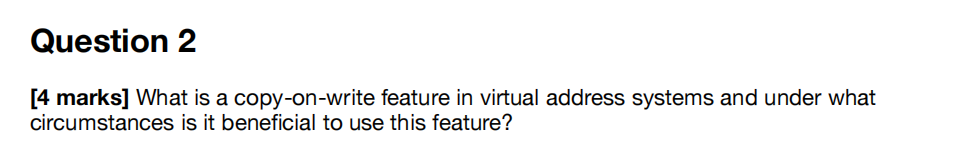 Question 2

[4 marks] What is a copy-on-write feature in virtual address systems and under what circumstances is it beneficial to use this feature?